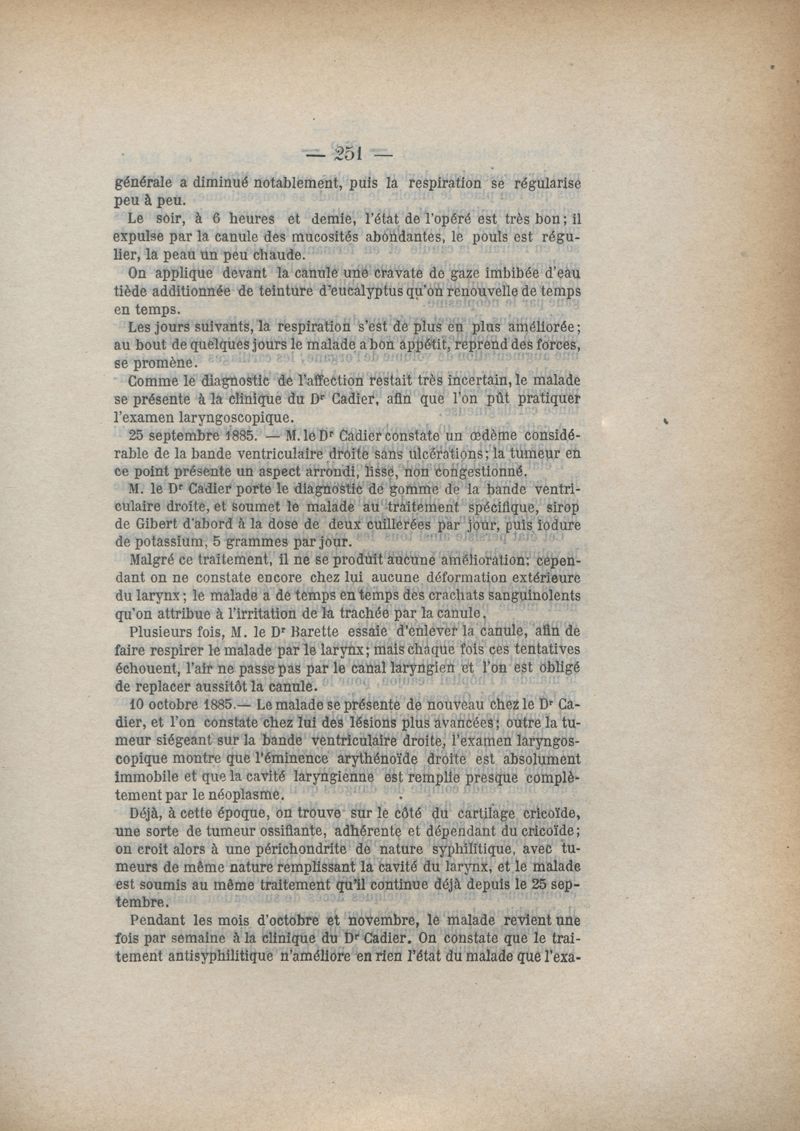 — 251 —

générale a diminué notablement, puis la respiration se régularise peu à peu.

Le soir, à 6 heures et demie, l'état de l'opéré est très bon; il expulse par la canule des mucosités abondantes, le pouls est régulier, la peau un peu chaude.

On applique devant la canule une cravate de gaze imbibée d'eau tiède additionnée de teinture d'eucalyptus qu'on renouvelle de temps en temps.

Les jours suivants, la respiration s'est de plus en plus améliorée; au bout de quelques jours le malade a bon appétit, reprend des forces, se promène.

Comme le diagnostic de l'affection restait très incertain, le malade se présente à la clinique du Dr Cadier, afin que l'on pût pratiquer l'examen laryngoscopique.

25 septembre 1885. — M. le Dr Cadier constate un œdème considérable de la bande ventriculaire droite sans ulcérations; la tumeur en ce point présente un aspect arrondi, lisse, non congestionné.

M. le Dr Cadier porte le diagnostic de gomme de la bande ventriculaire droite, et soumet le malade au traitement spécifique, sirop de Gibert d'abord à la dose de deux cuillerées par jour, puis iodure de potassium, 5 grammes par jour.

Malgré ce traitement, il ne se produit aucune amélioration; cependant on ne constate encore chez lui aucune déformation extérieure du larynx; le malade a de temps en temps des crachats sanguinolents qu'on attribue à l'irritation de la trachée par la canule.

Plusieurs fois, M. le Dr Barette essaie d'enlever la canule, afin de faire respirer le malade par le larynx; mais chaque fois ces tentatives échouent, l'air ne passe pas par le canal laryngien et l'on est obligé de replacer aussitôt la canule.

10 octobre 1885.— Le malade se présente de nouveau chez le Dr Cadier, et l'on constate chez lui des lésions plus avancées; outre la tumeur siégeant sur la bande ventriculaire droite, l'examen laryngoscopique montre que l'éminence arythénoïde droite est absolument immobile et que la cavité laryngienne est remplie presque complètement par le néoplasme.

Déjà, à cette époque, on trouve sur le côté du cartilage cricoïde, une sorte de tumeur ossifiante, adhérente et dépendant du cricoïde; on croit alors à une périchondrite de nature syphilitique, avec tumeurs de même nature remplissant la cavité du larynx, et le malade est soumis au même traitement qu'il continue déjà depuis le 25 septembre.

Pendant les mois d'octobre et novembre, le malade revient une fois par semaine à la clinique du Dr Cadier. On constate que le traitement antisyphilitique n'améliore en rien l'état du malade que l'exa-